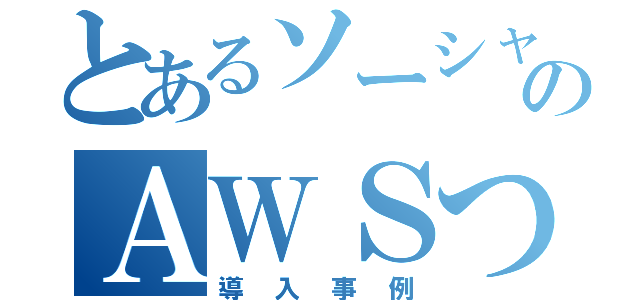 とあるソーシャの
AWSつ
導入事例